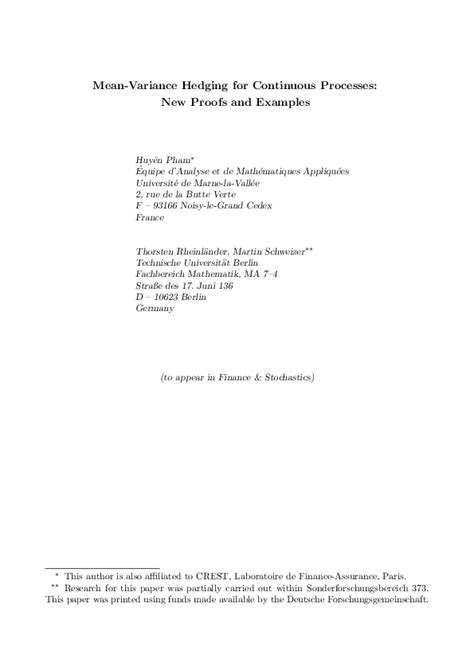 Mean-Variance Hedging for Continuous Processes:
New Proofs and Examples

Huyên Pham*
Équipe d'Analyse et de Mathématiques Appliquées
Université de Marne-la-Vallée
2, rue de la Butte Verte
F – 93166 Noisy-le-Grand Cedex
France

Thorsten Rheinländer, Martin Schweizer**
Technische Universität Berlin
Fachbereich Mathematik, MA 7–4
Straße des 17. Juni 136
D – 10623 Berlin
Germany

(to appear in Finance & Stochastics)

* This author is also affiliated to CREST, Laboratoire de Finance-Assurance, Paris.
** Research for this paper was partially carried out within Sonderforschungsbereich 373. This paper was printed using funds made available by the Deutsche Forschungsgemeinschaft.